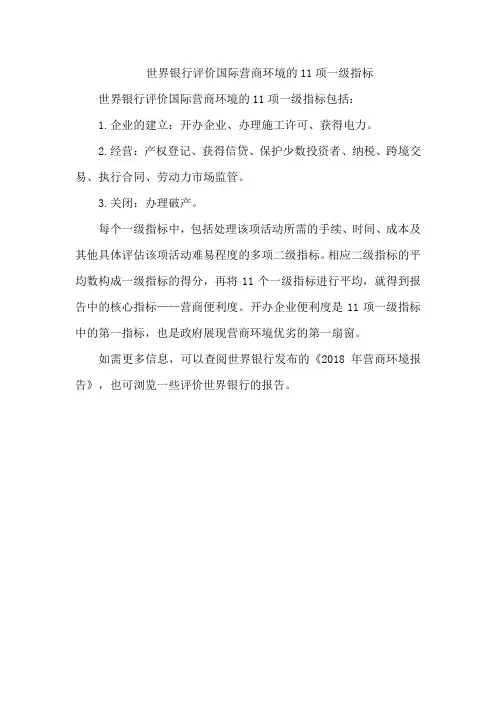 世界银行评价国际营商环境的11项一级指标

世界银行评价国际营商环境的11项一级指标包括：

1.企业的建立：开办企业、办理施工许可、获得电力。

2.经营：产权登记、获得信贷、保护少数投资者、纳税、跨境交易、执行合同、劳动力市场监管。

3.关闭：办理破产。

每个一级指标中，包括处理该项活动所需的手续、时间、成本及其他具体评估该项活动难易程度的多项二级指标。相应二级指标的平均数构成一级指标的得分，再将11个一级指标进行平均，就得到报告中的核心指标——营商便利度。开办企业便利度是11项一级指标中的第一指标，也是政府展现营商环境优劣的第一扇窗。

如需更多信息，可以查阅世界银行发布的《2018年营商环境报告》，也可浏览一些评价世界银行的报告。